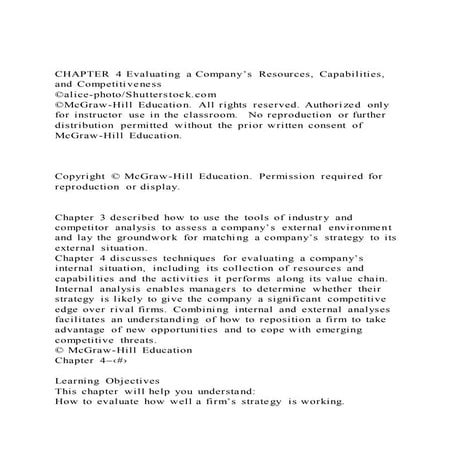 CHAPTER 4 Evaluating a Company's Resources, Capabilities, and Competitiveness
©alice-photo/Shutterstock.com
©McGraw-Hill Education. All rights reserved. Authorized only for instructor use in the classroom. No reproduction or further distribution permitted without the prior written consent of McGraw-Hill Education.

Copyright © McGraw-Hill Education. Permission required for reproduction or display.

Chapter 3 described how to use the tools of industry and competitor analysis to assess a company's external environment and lay the groundwork for matching a company's strategy to its external situation.
Chapter 4 discusses techniques for evaluating a company's internal situation, including its collection of resources and capabilities and the activities it performs along its value chain. Internal analysis enables managers to determine whether their strategy is likely to give the company a significant competitive edge over rival firms. Combining internal and external analyses facilitates an understanding of how to reposition a firm to take advantage of new opportunities and to cope with emerging competitive threats.
© McGraw-Hill Education
Chapter 4–‹#›

Learning Objectives
This chapter will help you understand:
How to evaluate how well a firm's strategy is working.